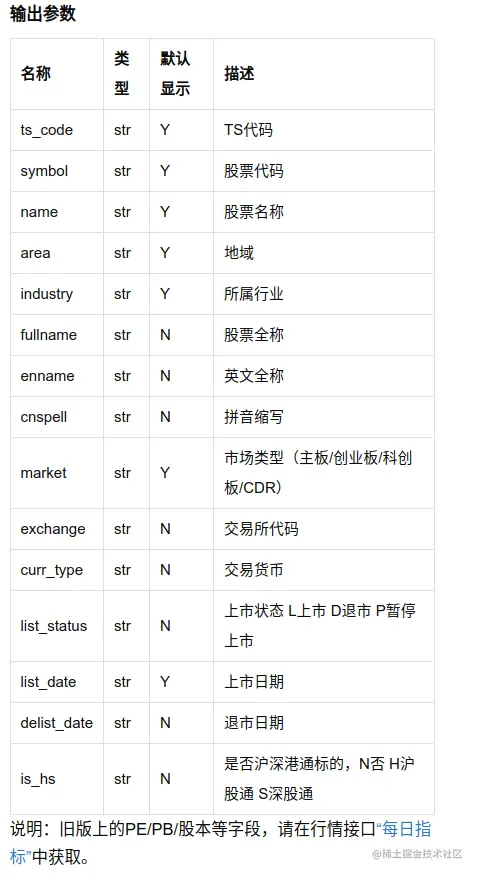 输出参数

| 名称 | 类型 | 默认显示 | 描述 |
|---|---|---|---|
| ts_code | str | Y | TS代码 |
| symbol | str | Y | 股票代码 |
| name | str | Y | 股票名称 |
| area | str | Y | 地域 |
| industry | str | Y | 所属行业 |
| fullname | str | N | 股票全称 |
| enname | str | N | 英文全称 |
| cnspell | str | N | 拼音缩写 |
| market | str | Y | 市场类型（主板/创业板/科创板/CDR） |
| exchange | str | N | 交易所代码 |
| curr_type | str | N | 交易货币 |
| list_status | str | N | 上市状态 L上市 D退市 P暂停上市 |
| list_date | str | Y | 上市日期 |
| delist_date | str | N | 退市日期 |
| is_hs | str | N | 是否沪深港通标的，N否 H沪股通 S深股通 |

说明：旧版上的PE/PB/股本等字段，请在行情接口“每日指标”中获取。

@稀土掘金技术社区